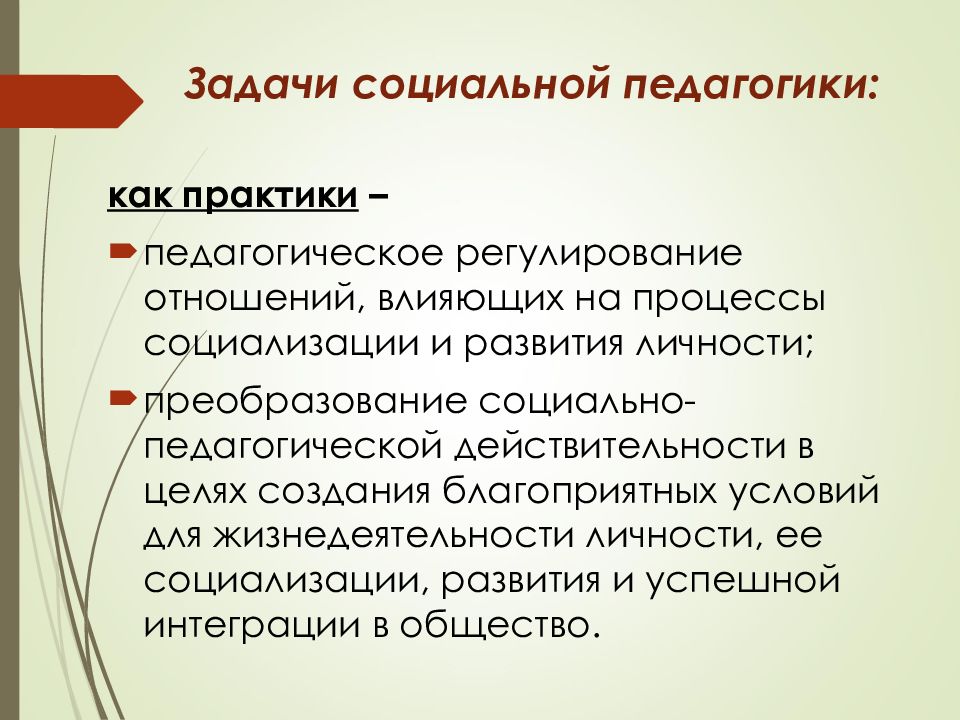 Задачи социальной педагогики:

как практики –

педагогическое регулирование отношений, влияющих на процессы социализации и развития личности;

преобразование социально-педагогической действительности в целях создания благоприятных условий для жизнедеятельности личности, ее социализации, развития и успешной интеграции в общество.